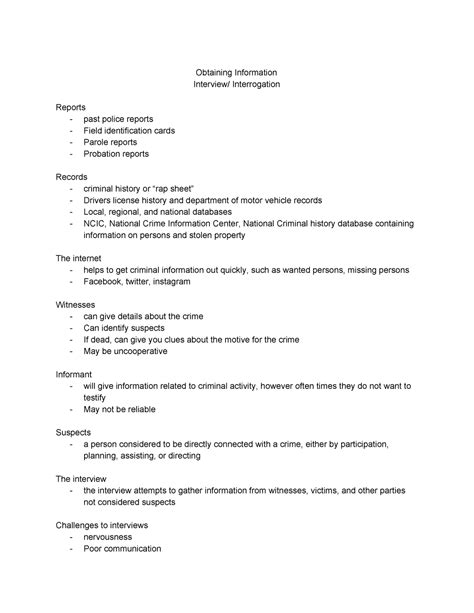 Obtaining Information
Interview/ Interrogation

Reports
- past police reports
- Field identification cards
- Parole reports
- Probation reports

Records
- criminal history or "rap sheet"
- Drivers license history and department of motor vehicle records
- Local, regional, and national databases
- NCIC, National Crime Information Center, National Criminal history database containing information on persons and stolen property

The internet
- helps to get criminal information out quickly, such as wanted persons, missing persons
- Facebook, twitter, instagram

Witnesses
- can give details about the crime
- Can identify suspects
- If dead, can give you clues about the motive for the crime
- May be uncooperative

Informant
- will give information related to criminal activity, however often times they do not want to testify
- May not be reliable

Suspects
- a person considered to be directly connected with a crime, either by participation, planning, assisting, or directing

The interview
- the interview attempts to gather information from witnesses, victims, and other parties not considered suspects

Challenges to interviews
- nervousness
- Poor communication